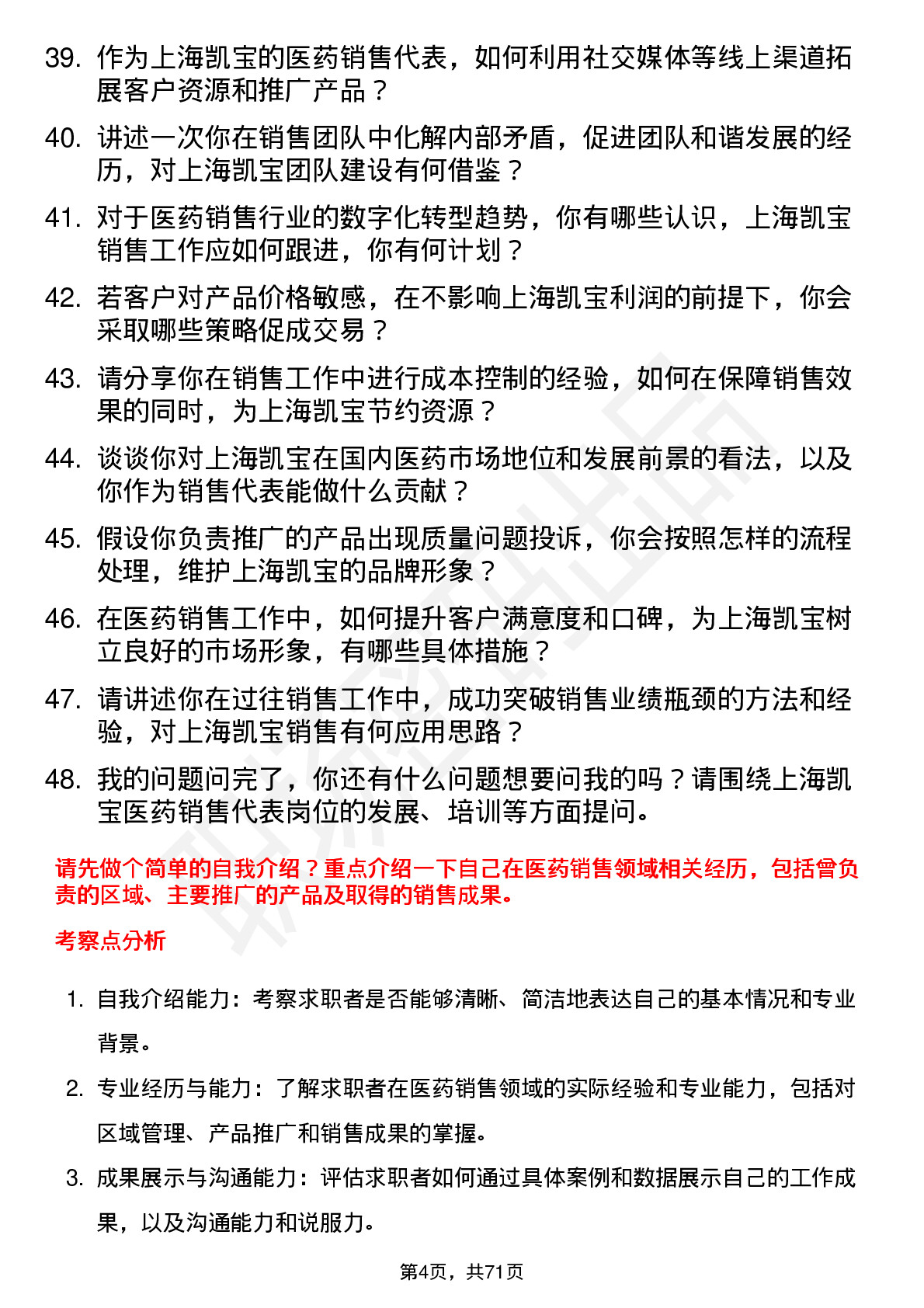 39. 作为上海凯宝的医药销售代表，如何利用社交媒体等线上渠道拓展客户资源和推广产品？

40. 讲述一次你在销售团队中化解内部矛盾，促进团队和谐发展的经历，对上海凯宝团队建设有何借鉴？

41. 对于医药销售行业的数字化转型趋势，你有哪些认识，上海凯宝销售工作应如何跟进，你有何计划？

42. 若客户对产品价格敏感，在不影响上海凯宝利润的前提下，你会采取哪些策略促成交易？

43. 请分享你在销售工作中进行成本控制的经验，如何在保障销售效果的同时，为上海凯宝节约资源？

44. 谈谈你对上海凯宝在国内医药市场地位和发展前景的看法，以及你作为销售代表能做什么贡献？

45. 假设你负责推广的产品出现质量问题投诉，你会按照怎样的流程处理，维护上海凯宝的品牌形象？

46. 在医药销售工作中，如何提升客户满意度和口碑，为上海凯宝树立良好的市场形象，有哪些具体措施？

47. 请讲述你在过往销售工作中，成功突破销售业绩瓶颈的方法和经验，对上海凯宝销售有何应用思路？

48. 我的问题问完了，你还有什么问题想要问我的吗？请围绕上海凯宝医药销售代表岗位的发展、培训等方面提问。

请先做个简单的自我介绍？重点介绍一下自己在医药销售领域相关经历，包括曾负责的区域、主要推广的产品及取得的销售成果。

考察点分析

1. 自我介绍能力：考察求职者是否能够清晰、简洁地表达自己的基本情况和专业背景。

2. 专业经历与能力：了解求职者在医药销售领域的实际经验和专业能力，包括对区域管理、产品推广和销售成果的掌握。

3. 成果展示与沟通能力：评估求职者如何通过具体案例和数据展示自己的工作成果，以及沟通能力和说服力。

第4页，共71页